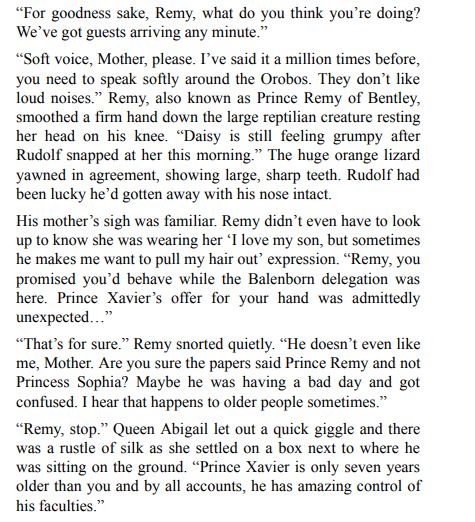 “For goodness sake, Remy, what do you think you’re doing? We’ve got guests arriving any minute.”

“Soft voice, Mother, please. I’ve said it a million times before, you need to speak softly around the Orobos. They don’t like loud noises.” Remy, also known as Prince Remy of Bentley, smoothed a firm hand down the large reptilian creature resting her head on his knee. “Daisy is still feeling grumpy after Rudolf snapped at her this morning.” The huge orange lizard yawned in agreement, showing large, sharp teeth. Rudolf had been lucky he’d gotten away with his nose intact.

His mother’s sigh was familiar. Remy didn’t even have to look up to know she was wearing her ‘I love my son, but sometimes he makes me want to pull my hair out’ expression. “Remy, you promised you’d behave while the Balenborn delegation was here. Prince Xavier’s offer for your hand was admittedly unexpected…”

“That’s for sure.” Remy snorted quietly. “He doesn’t even like me, Mother. Are you sure the papers said Prince Remy and not Princess Sophia? Maybe he was having a bad day and got confused. I hear that happens to older people sometimes.”

“Remy, stop.” Queen Abigail let out a quick giggle and there was a rustle of silk as she settled on a box next to where he was sitting on the ground. “Prince Xavier is only seven years older than you and by all accounts, he has amazing control of his faculties.”